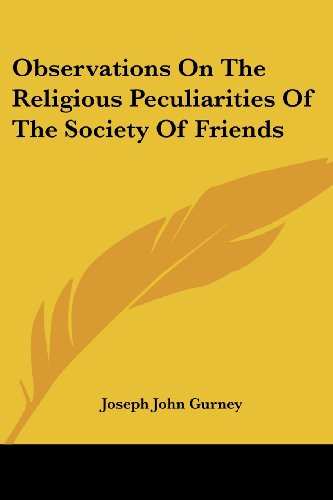 Observations On The Religious Peculiarities Of The Society Of Friends

Joseph John Gurney